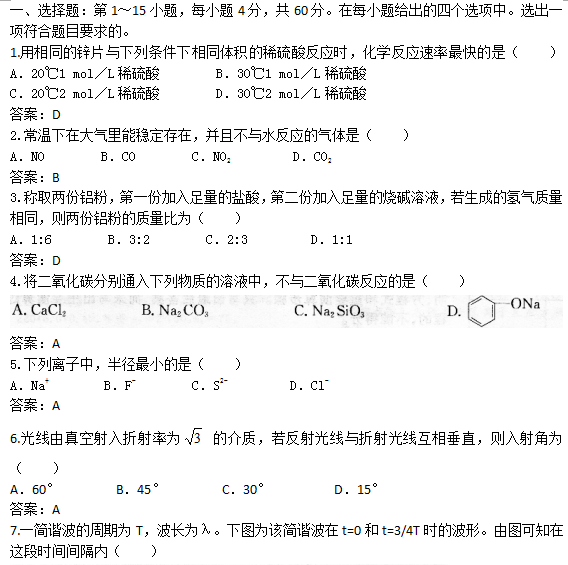 一、选择题：第 1～15 小题，每小题 4 分，共 60 分。在每小题给出的四个选项中。选出一项符合题目要求的。
1.用相同的锌片与下列条件下相同体积的稀硫酸反应时，化学反应速率最快的是（　　）
A. 20℃1 mol／L 稀硫酸　　B. 30℃1 mol／L 稀硫酸
C. 20℃2 mol／L 稀硫酸　　D. 30℃2 mol／L 稀硫酸
答案：D
2.常温下在大气里能稳定存在，并且不与水反应的气体是（　　）
A. NO　　B. CO　　C. $NO_2$　　D. $CO_2$
答案：B
3.称取两份铝粉，第一份加入足量的盐酸，第二份加入足量的烧碱溶液，若生成的氢气质量相同，则两份铝粉的质量比为（　　）
A. 1:6　　B. 3:2　　C. 2:3　　D. 1:1
答案：D
4.将二氧化碳分别通入下列物质的溶液中，不与二氧化碳反应的是（　　）
A. $CaCl_2$　　B. $Na_2CO_3$　　C. $Na_2SiO_3$　　D. ONa
答案：A
5.下列离子中，半径最小的是（　　）
A. $Na^+$　　B. $F^-$　　C. $S^{2-}$　　D. $Cl^-$
答案：A
6.光线由真空射入折射率为 $\sqrt{3}$ 的介质，若反射光线与折射光线互相垂直，则入射角为（　　）
A. 60°　　B. 45°　　C. 30°　　D. 15°
答案：A
7.一简谐波的周期为 T，波长为 λ。下图为该简谐波在 t=0 和 t=3/4T 时的波形。由图可知在这段时间间隔内（　　）